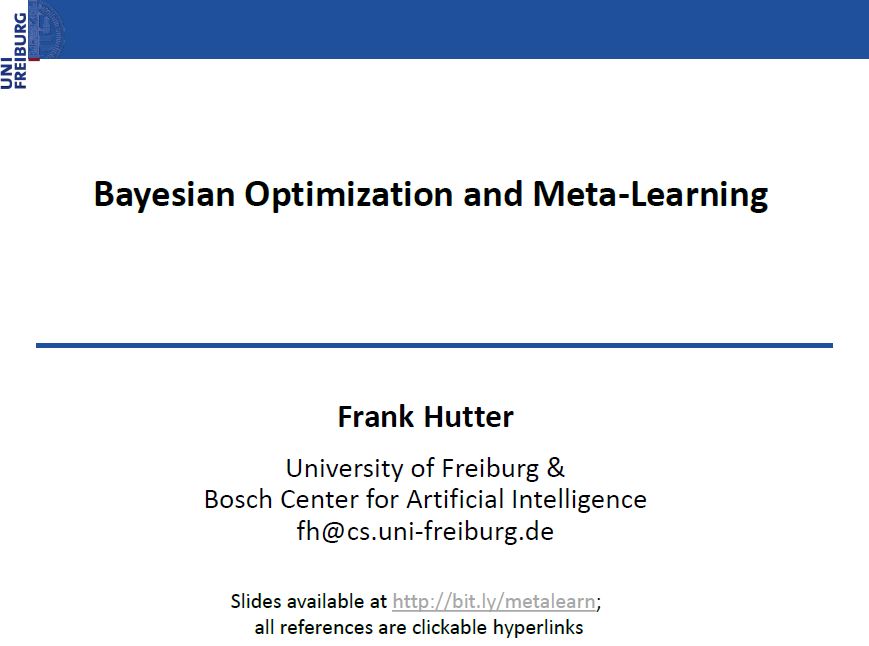 UNI
FREIBURG

Bayesian Optimization and Meta-Learning

Frank Hutter

University of Freiburg &
Bosch Center for Artificial Intelligence
fh@cs.uni-freiburg.de

Slides available at http://bit.ly/metalearn;
all references are clickable hyperlinks